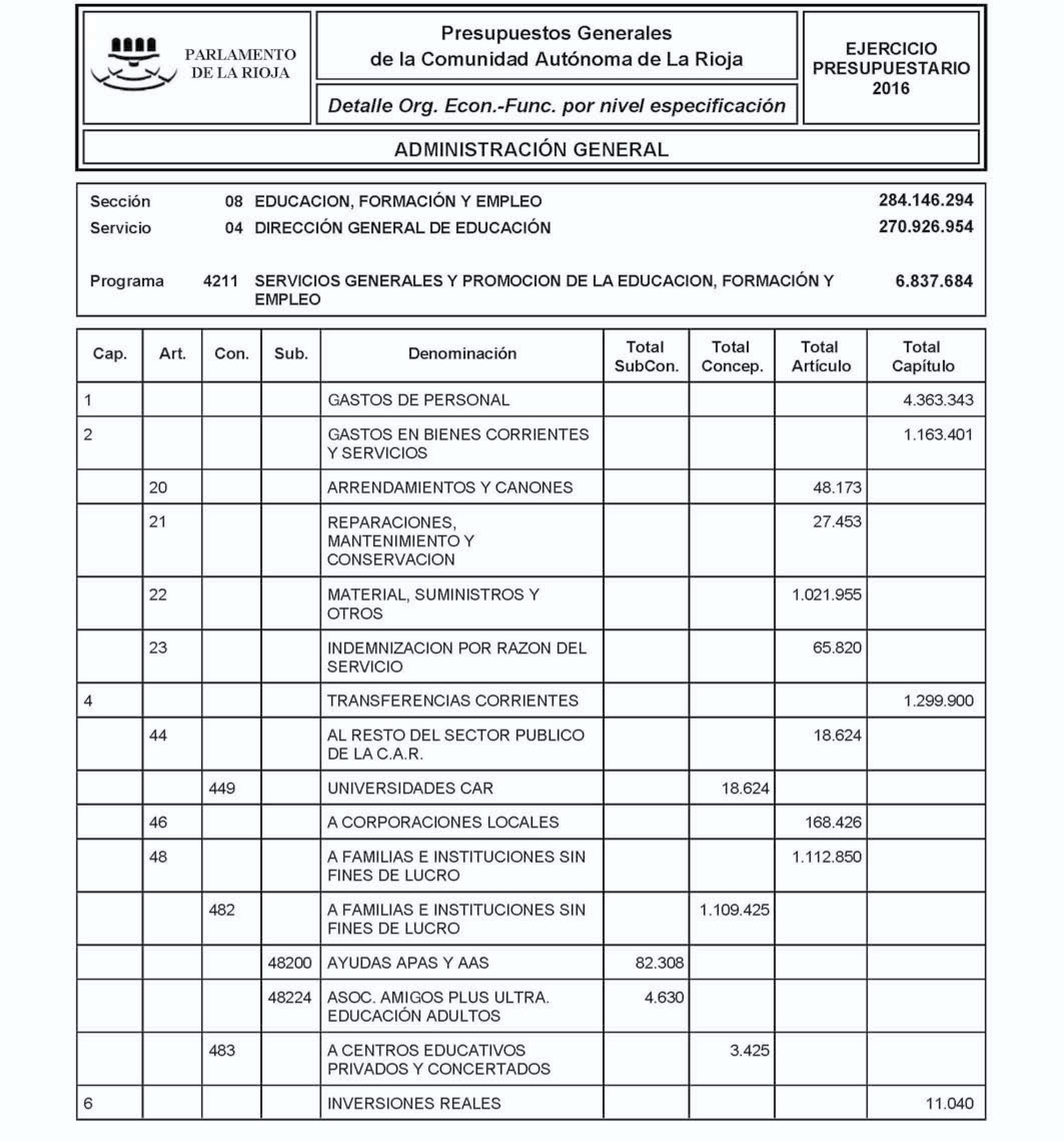 PARLAMENTO DE LA RIOJA

Presupuestos Generales de la Comunidad Autónoma de La Rioja

Detalle Org. Econ.-Func. por nivel especificación

EJERCICIO PRESUPUESTARIO 2016

ADMINISTRACIÓN GENERAL

Sección 08 EDUCACION, FORMACIÓN Y EMPLEO 284.146.294
Servicio 04 DIRECCIÓN GENERAL DE EDUCACIÓN 270.926.954

Programa 4211 SERVICIOS GENERALES Y PROMOCION DE LA EDUCACION, FORMACIÓN Y EMPLEO 6.837.684

| Cap. | Art. | Con. | Sub. | Denominación | Total SubCon. | Total Concep. | Total Artículo | Total Capítulo |
|---|---|---|---|---|---|---|---|---|
| 1 | | | | GASTOS DE PERSONAL | | | | 4.363.343 |
| 2 | | | | GASTOS EN BIENES CORRIENTES Y SERVICIOS | | | | 1.163.401 |
| | 20 | | | ARRENDAMIENTOS Y CANONES | | | 48.173 | |
| | 21 | | | REPARACIONES, MANTENIMIENTO Y CONSERVACION | | | 27.453 | |
| | 22 | | | MATERIAL, SUMINISTROS Y OTROS | | | 1.021.955 | |
| | 23 | | | INDEMNIZACION POR RAZON DEL SERVICIO | | | 65.820 | |
| 4 | | | | TRANSFERENCIAS CORRIENTES | | | | 1.299.900 |
| | 44 | | | AL RESTO DEL SECTOR PUBLICO DE LA C.A.R. | | | 18.624 | |
| | | 449 | | UNIVERSIDADES CAR | | 18.624 | | |
| | 46 | | | A CORPORACIONES LOCALES | | | 168.426 | |
| | 48 | | | A FAMILIAS E INSTITUCIONES SIN FINES DE LUCRO | | | 1.112.850 | |
| | | 482 | | A FAMILIAS E INSTITUCIONES SIN FINES DE LUCRO | | 1.109.425 | | |
| | | | 48200 | AYUDAS APAS Y AAS | 82.308 | | | |
| | | | 48224 | ASOC. AMIGOS PLUS ULTRA. EDUCACIÓN ADULTOS | 4.630 | | | |
| | | 483 | | A CENTROS EDUCATIVOS PRIVADOS Y CONCERTADOS | | 3.425 | | |
| 6 | | | | INVERSIONES REALES | | | | 11.040 |